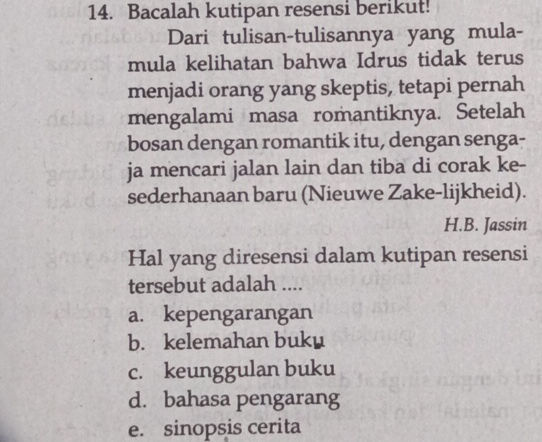 14. Bacalah kutipan resensi berikut!

Dari tulisan-tulisannya yang mula-mula kelihatan bahwa Idrus tidak terus menjadi orang yang skeptis, tetapi pernah mengalami masa romantiknya. Setelah bosan dengan romantik itu, dengan sengaja mencari jalan lain dan tiba di corak kesederhanaan baru (Nieuwe Zake-lijkheid).

H.B. Jassin

Hal yang diresensi dalam kutipan resensi tersebut adalah ....

a. kepengarangan
b. kelemahan buku
c. keunggulan buku
d. bahasa pengarang
e. sinopsis cerita